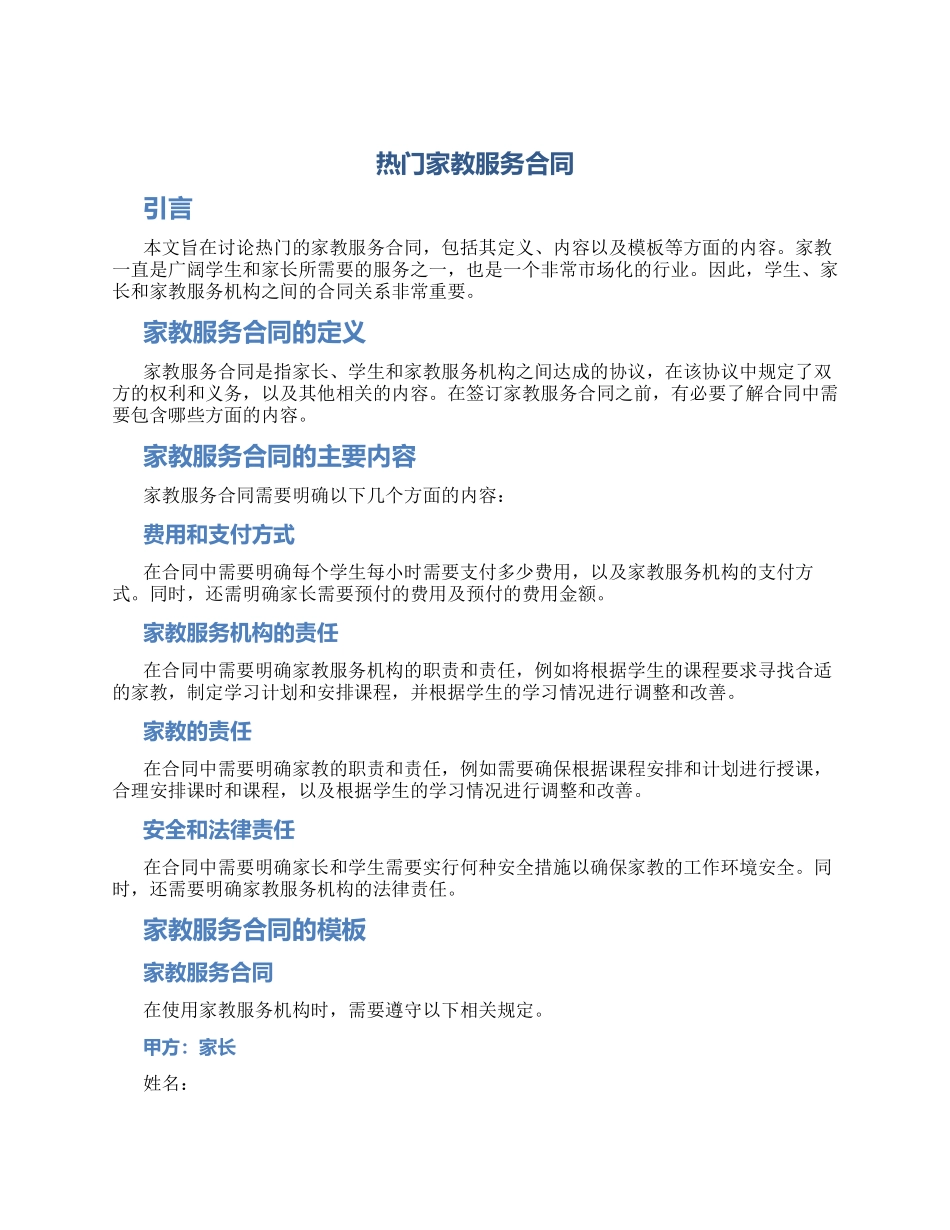 热门家教服务合同

引言

本文旨在讨论热门的家教服务合同，包括其定义、内容以及模板等方面的内容。家教一直是广阔学生和家长所需要的服务之一，也是一个非常市场化的行业。因此，学生、家长和家教服务机构之间的合同关系非常重要。

家教服务合同的定义

家教服务合同是指家长、学生和家教服务机构之间达成的协议，在该协议中规定了双方的权利和义务，以及其他相关的内容。在签订家教服务合同之前，有必要了解合同中需要包含哪些方面的内容。

家教服务合同的主要内容

家教服务合同需要明确以下几个方面的内容：

费用和支付方式

在合同中需要明确每个学生每小时需要支付多少费用，以及家教服务机构的支付方式。同时，还需明确家长需要预付的费用及预付的费用金额。

家教服务机构的责任

在合同中需要明确家教服务机构的职责和责任，例如将根据学生的课程要求寻找合适的家教，制定学习计划和安排课程，并根据学生的学习情况进行调整和改善。

家教的责任

在合同中需要明确家教的职责和责任，例如需要确保根据课程安排和计划进行授课，合理安排课时和课程，以及根据学生的学习情况进行调整和改善。

安全和法律责任

在合同中需要明确家长和学生需要实行何种安全措施以确保家教的工作环境安全。同时，还需要明确家教服务机构的法律责任。

家教服务合同的模板

家教服务合同

在使用家教服务机构时，需要遵守以下相关规定。

甲方：家长

姓名：